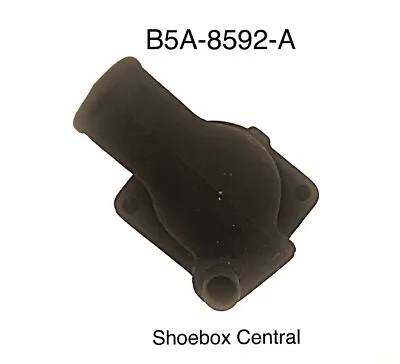 B5A-8592-A

Shoebox Central